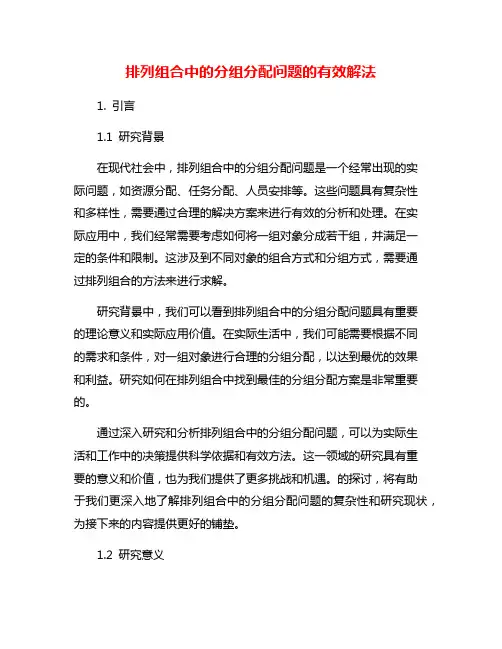 排列组合中的分组分配问题的有效解法

1. 引言

1.1 研究背景

在现代社会中，排列组合中的分组分配问题是一个经常出现的实际问题，如资源分配、任务分配、人员安排等。这些问题具有复杂性和多样性，需要通过合理的解决方案来进行有效的分析和处理。在实际应用中，我们经常需要考虑如何将一组对象分成若干组，并满足一定的条件和限制。这涉及到不同对象的组合方式和分组方式，需要通过排列组合的方法来进行求解。

研究背景中，我们可以看到排列组合中的分组分配问题具有重要的理论意义和实际应用价值。在实际生活中，我们可能需要根据不同的需求和条件，对一组对象进行合理的分组分配，以达到最优的效果和利益。研究如何在排列组合中找到最佳的分组分配方案是非常重要的。

通过深入研究和分析排列组合中的分组分配问题，可以为实际生活和工作中的决策提供科学依据和有效方法。这一领域的研究具有重要的意义和价值，也为我们提供了更多挑战和机遇。的探讨，将有助于我们更深入地了解排列组合中的分组分配问题的复杂性和研究现状，为接下来的内容提供更好的铺垫。

1.2 研究意义